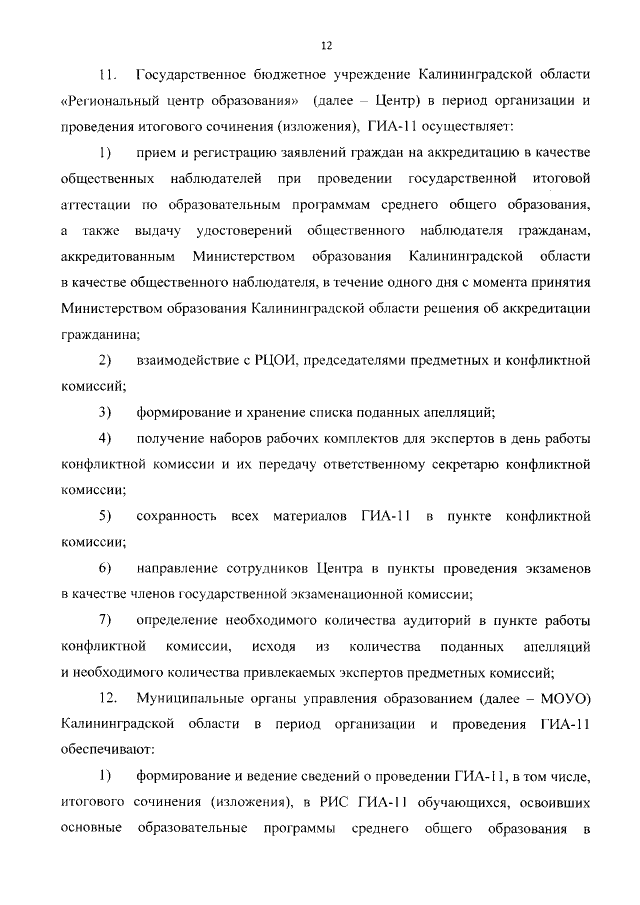 12

11. Государственное бюджетное учреждение Калининградской области «Региональный центр образования» (далее – Центр) в период организации и проведения итогового сочинения (изложения), ГИА-11 осуществляет:

1) прием и регистрацию заявлений граждан на аккредитацию в качестве общественных наблюдателей при проведении государственной итоговой аттестации по образовательным программам среднего общего образования, а также выдачу удостоверений общественного наблюдателя гражданам, аккредитованным Министерством образования Калининградской области в качестве общественного наблюдателя, в течение одного дня с момента принятия Министерством образования Калининградской области решения об аккредитации гражданина;

2) взаимодействие с РЦОИ, председателями предметных и конфликтной комиссий;

3) формирование и хранение списка поданных апелляций;

4) получение наборов рабочих комплектов для экспертов в день работы конфликтной комиссии и их передачу ответственному секретарю конфликтной комиссии;

5) сохранность всех материалов ГИА-11 в пункте конфликтной комиссии;

6) направление сотрудников Центра в пункты проведения экзаменов в качестве членов государственной экзаменационной комиссии;

7) определение необходимого количества аудиторий в пункте работы конфликтной комиссии, исходя из количества поданных апелляций и необходимого количества привлекаемых экспертов предметных комиссий;

12. Муниципальные органы управления образованием (далее – МОУО) Калининградской области в период организации и проведения ГИА-11 обеспечивают:

1) формирование и ведение сведений о проведении ГИА-11, в том числе, итогового сочинения (изложения), в РИС ГИА-11 обучающихся, освоивших основные образовательные программы среднего общего образования в